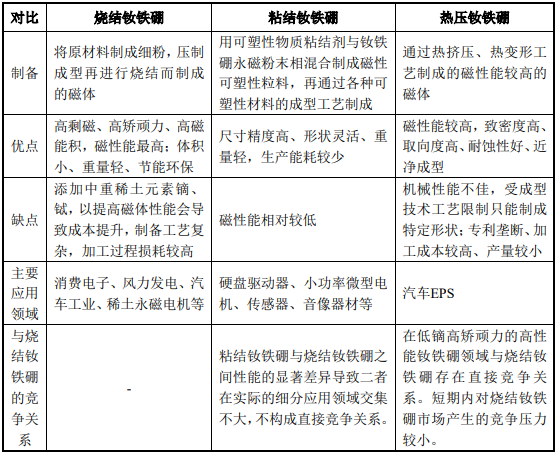 | 对比 | 烧结钕铁硼 | 粘结钕铁硼 | 热压钕铁硼 |
|---|---|---|---|
| 制备 | 将原材料制成细粉，压制成型再进行烧结而制成的磁体 | 用可塑性物质粘结剂与钕铁硼永磁粉末相混合制成磁性可塑性粒料，再通过各种可塑性材料的成型工艺制成 | 通过热挤压、热变形工艺制成的磁性能较高的磁体 |
| 优点 | 高剩磁、高矫顽力、高磁能积，磁性能最高；体积小、重量轻、节能环保 | 尺寸精度高、形状灵活、重量轻，生产能耗较少 | 磁性能较高，致密度高、取向度高、耐蚀性好、近净成型 |
| 缺点 | 添加中重稀土元素镝、铽，以提高磁体性能会导致成本提升，制备工艺复杂，加工过程损耗较高 | 磁性能相对较低 | 机械性能不佳，受成型技术工艺限制只能制成特定形状；专利垄断、加工成本较高、产量较小 |
| 主要应用领域 | 消费电子、风力发电、汽车工业、稀土永磁电机等 | 硬盘驱动器、小功率微型电机、传感器、音像器材等 | 汽车EPS |
| 与烧结钕铁硼的竞争关系 | - | 粘结钕铁硼与烧结钕铁硼之间性能的显著差异导致二者在实际的细分应用领域交集不大，不构成直接竞争关系。 | 在低镝高矫顽力的高性能钕铁硼领域与烧结钕铁硼存在直接竞争关系。短期内对烧结钕铁硼市场产生的竞争压力较小。 |